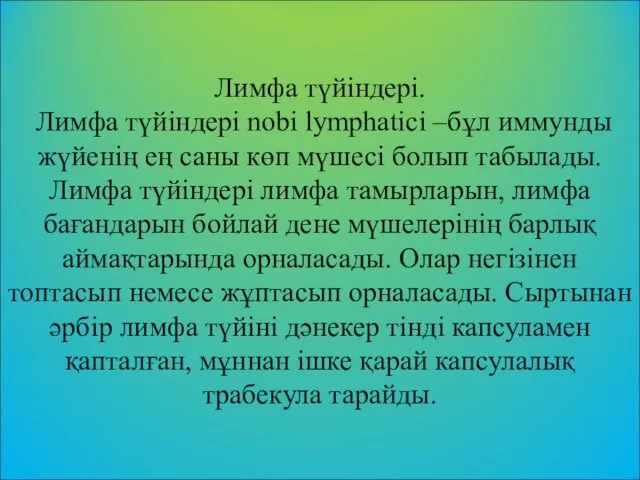 Лимфа түйіндері.
Лимфа түйіндері nobi lymphatici –бұл иммунды жүйенің ең саны көп мүшесі болып табылады. Лимфа түйіндері лимфа тамырларын, лимфа бағандарын бойлай дене мүшелерінің барлық аймақтарында орналасады. Олар негізінен топтасып немесе жұптасып орналасады. Сыртынан әрбір лимфа түйіні дәнекер тінді капсуламен қапталған, мұннан ішке қарай капсулалық трабекула тарайды.